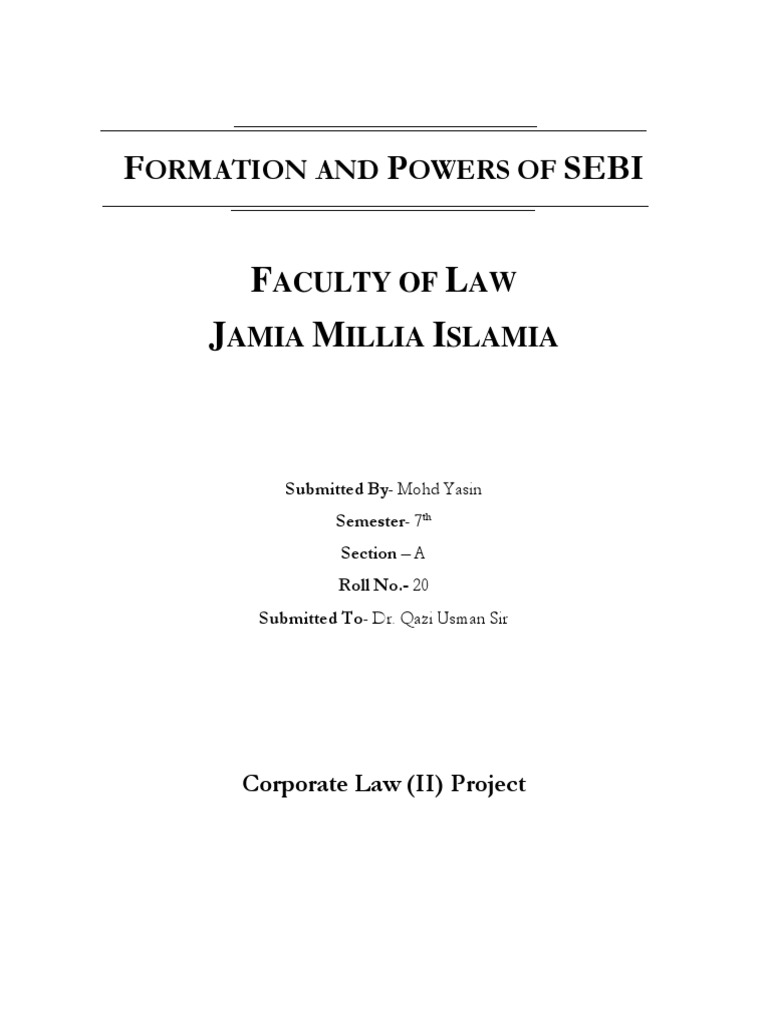 FORMATION AND POWERS OF SEBI

FACULTY OF LAW
JAMIA MILLIA ISLAMIA

Submitted By- Mohd Yasin
Semester- 7$^{th}$
Section – A
Roll No.- 20
Submitted To- Dr. Qazi Usman Sir

Corporate Law (II) Project